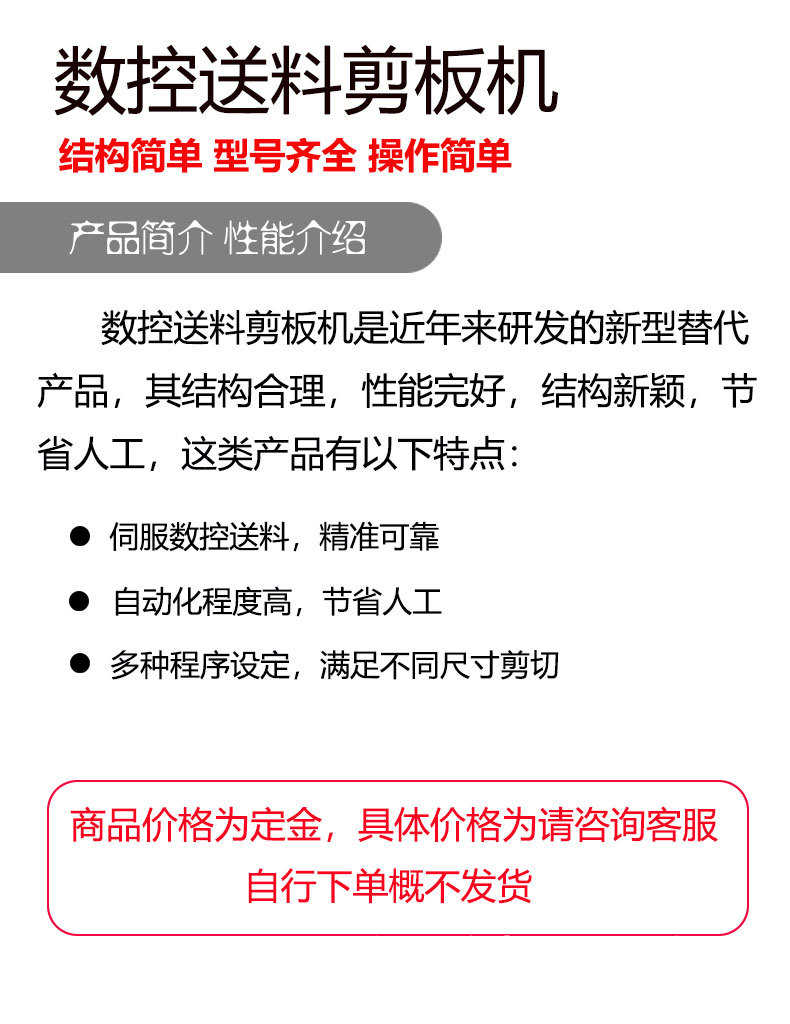 数控送料剪板机

结构简单 型号齐全 操作简单

产品简介 性能介绍

数控送料剪板机是近年来研发的新型替代产品，其结构合理，性能完好，结构新颖，节省人工，这类产品有以下特点：

● 伺服数控送料，精准可靠

● 自动化程度高，节省人工

● 多种程序设定，满足不同尺寸剪切

商品价格为定金，具体价格为请咨询客服
自行下单概不发货